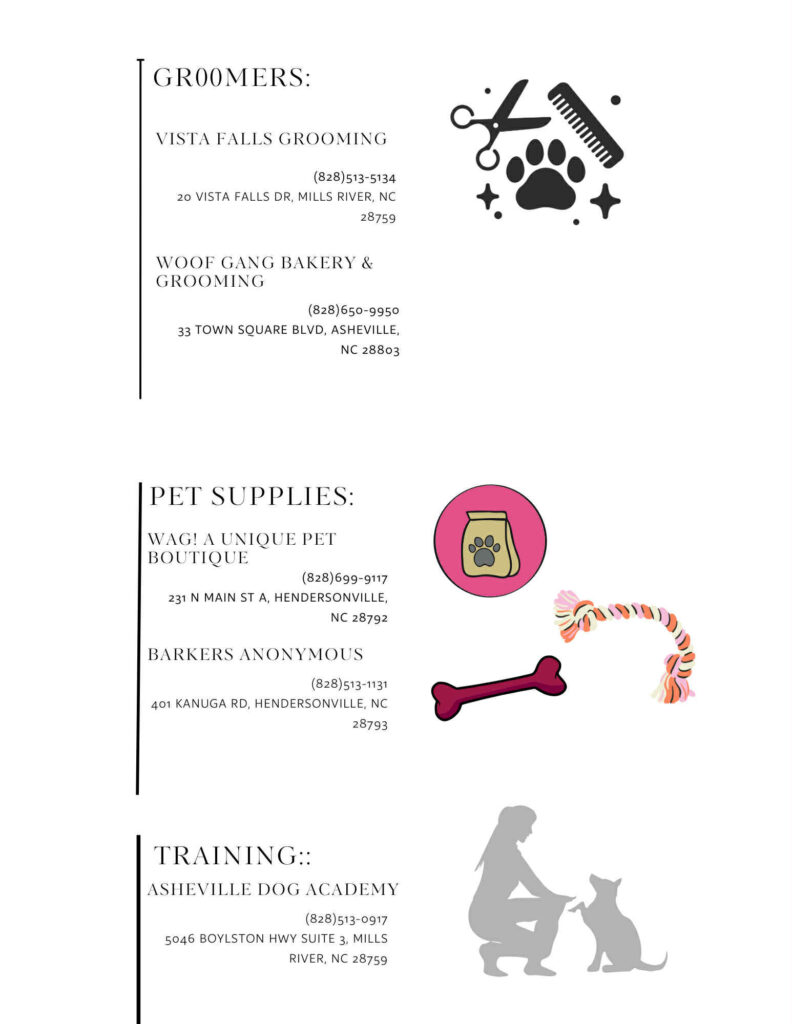 GR00MERS:

VISTA FALLS GROOMING

(828)513-5134
20 VISTA FALLS DR, MILLS RIVER, NC 28759

WOOF GANG BAKERY & GROOMING

(828)650-9950
33 TOWN SQUARE BLVD, ASHEVILLE, NC 28803

PET SUPPLIES:

WAG! A UNIQUE PET BOUTIQUE

(828)699-9117
231 N MAIN ST A, HENDERSONVILLE, NC 28792

BARKERS ANONYMOUS

(828)513-1131
401 KANUGA RD, HENDERSONVILLE, NC 28793

TRAINING::

ASHEVILLE DOG ACADEMY

(828)513-0917
5046 BOYLSTON HWY SUITE 3, MILLS RIVER, NC 28759